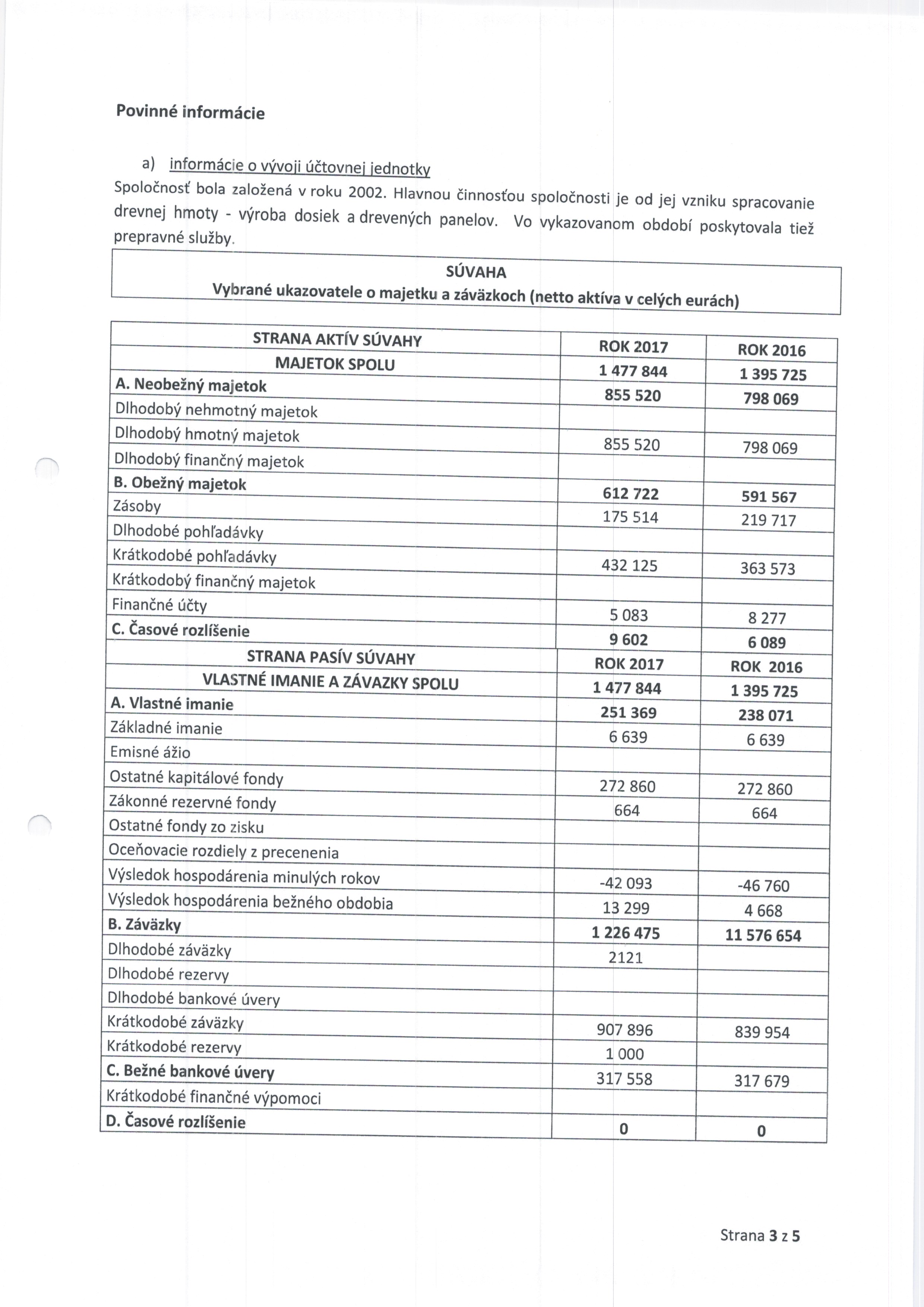 Povinné informácie

a) informácie o vývoji účtovnej jednotky

Spoločnosť bola založená v roku 2002. Hlavnou činnosťou spoločnosti je od jej vzniku spracovanie drevnej hmoty - výroba dosiek a drevených panelov. Vo vykazovanom období poskytovala tiež prepravné služby.

SÚVAHA
Vybrané ukazovatele o majetku a záväzkoch (netto aktíva v celých eurách)

| STRANA AKTÍV SÚVAHY | ROK 2017 | ROK 2016 |
|---|---|---|
| MAJETOK SPOLU | 1 477 844 | 1 395 725 |
| A. Neobežný majetok | 855 520 | 798 069 |
| Dlhodobý nehmotný majetok | | |
| Dlhodobý hmotný majetok | 855 520 | 798 069 |
| Dlhodobý finančný majetok | | |
| B. Obežný majetok | 612 722 | 591 567 |
| Zásoby | 175 514 | 219 717 |
| Dlhodobé pohľadávky | | |
| Krátkodobé pohľadávky | 432 125 | 363 573 |
| Krátkodobý finančný majetok | | |
| Finančné účty | 5 083 | 8 277 |
| C. Časové rozlíšenie | 9 602 | 6 089 |
| STRANA PASÍV SÚVAHY | ROK 2017 | ROK 2016 |
| VLASTNÉ IMANIE A ZÁVAZKY SPOLU | 1 477 844 | 1 395 725 |
| A. Vlastné imanie | 251 369 | 238 071 |
| Základné imanie | 6 639 | 6 639 |
| Emisné ážio | | |
| Ostatné kapitálové fondy | 272 860 | 272 860 |
| Zákonné rezervné fondy | 664 | 664 |
| Ostatné fondy zo zisku | | |
| Oceňovacie rozdiely z precenenia | | |
| Výsledok hospodárenia minulých rokov | -42 093 | -46 760 |
| Výsledok hospodárenia bežného obdobia | 13 299 | 4 668 |
| B. Záväzky | 1 226 475 | 11 576 654 |
| Dlhodobé záväzky | 2121 | |
| Dlhodobé rezervy | | |
| Dlhodobé bankové úvery | | |
| Krátkodobé záväzky | 907 896 | 839 954 |
| Krátkodobé rezervy | 1 000 | |
| C. Bežné bankové úvery | 317 558 | 317 679 |
| Krátkodobé finančné výpomoci | | |
| D. Časové rozlíšenie | 0 | 0 |

Strana 3 z 5